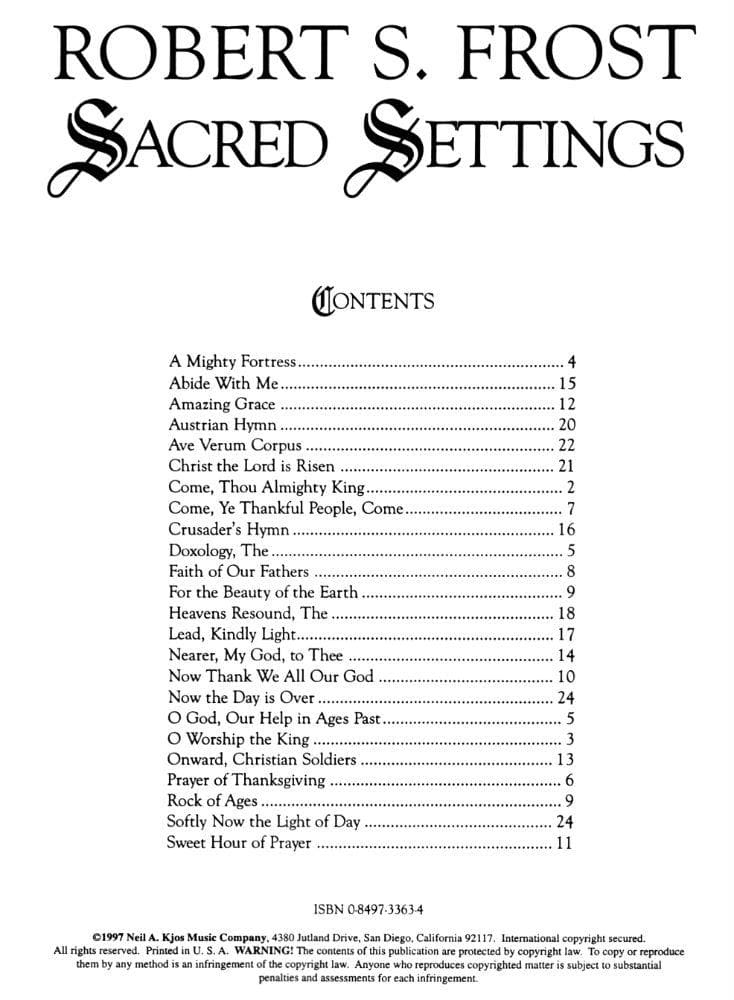 ROBERT S. FROST
SACRED SETTINGS

CONTENTS

A Mighty Fortress 4
Abide With Me 15
Amazing Grace 12
Austrian Hymn 20
Ave Verum Corpus 22
Christ the Lord is Risen 21
Come, Thou Almighty King 2
Come, Ye Thankful People, Come 7
Crusader's Hymn 16
Doxology, The 5
Faith of Our Fathers 8
For the Beauty of the Earth 9
Heavens Resound, The 18
Lead, Kindly Light 17
Nearer, My God, to Thee 14
Now Thank We All Our God 10
Now the Day is Over 24
O God, Our Help in Ages Past 5
O Worship the King 3
Onward, Christian Soldiers 13
Prayer of Thanksgiving 6
Rock of Ages 9
Softly Now the Light of Day 24
Sweet Hour of Prayer 11

ISBN 0-8497-3363-4

©1997 Neil A. Kjos Music Company, 4380 Jutland Drive, San Diego, California 92117. International copyright secured. All rights reserved. Printed in U. S. A. WARNING! The contents of this publication are protected by copyright law. To copy or reproduce them by any method is an infringement of the copyright law. Anyone who reproduces copyrighted matter is subject to substantial penalties and assessments for each infringement.